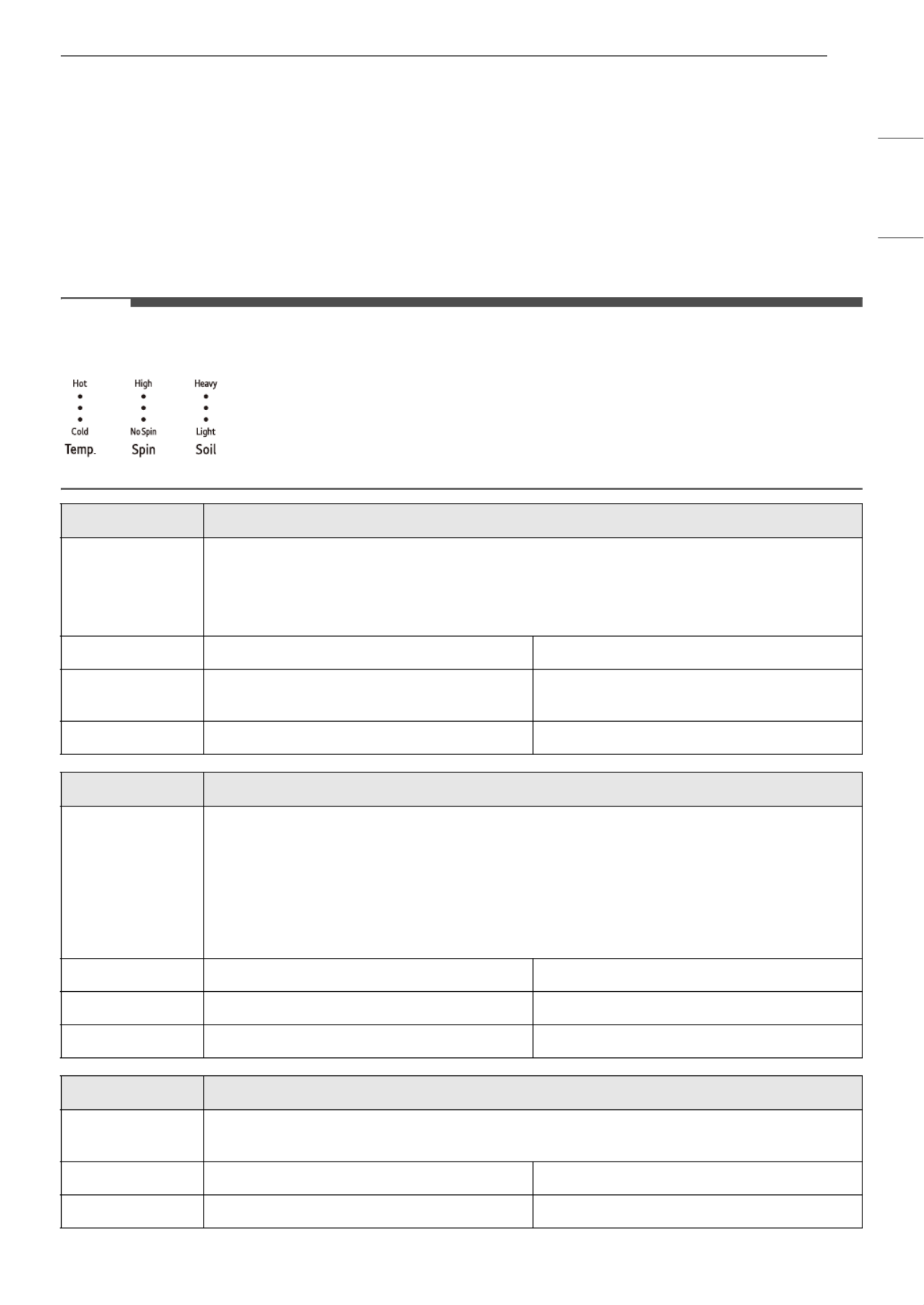 Hot
Cold
Temp.

High
No Spin
Spin

Heavy
Light
Soil